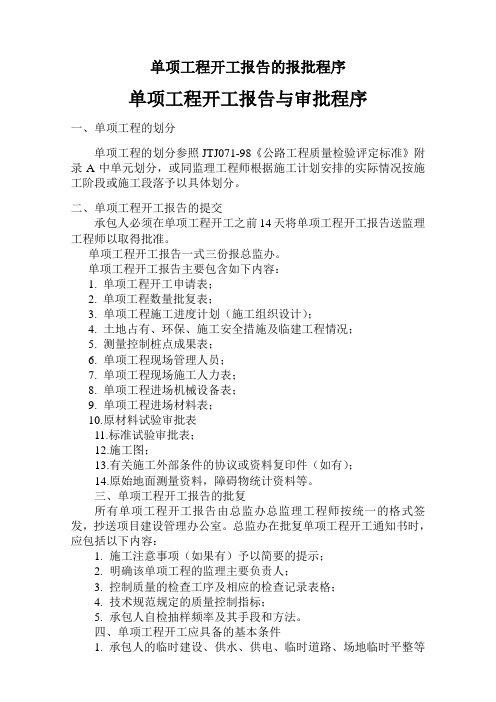 单项工程开工报告的报批程序

单项工程开工报告与审批程序

一、单项工程的划分

单项工程的划分参照 JTJ071-98《公路工程质量检验评定标准》附录 A 中单元划分，或同监理工程师根据施工计划安排的实际情况按施工阶段或施工段落予以具体划分。

二、单项工程开工报告的提交

承包人必须在单项工程开工之前 14 天将单项工程开工报告送监理工程师以取得批准。

单项工程开工报告一式三份报总监办。

单项工程开工报告主要包含如下内容：

1. 单项工程开工申请表；
2. 单项工程数量批复表；
3. 单项工程施工进度计划（施工组织设计）；
4. 土地占有、环保、施工安全措施及临建工程情况；
5. 测量控制桩点成果表；
6. 单项工程现场管理人员；
7. 单项工程现场施工人力表；
8. 单项工程进场机械设备表；
9. 单项工程进场材料表；
10.原材料试验审批表
11.标准试验审批表；
12.施工图；
13.有关施工外部条件的协议或资料复印件（如有）；
14.原始地面测量资料，障碍物统计资料等。

三、单项工程开工报告的批复

所有单项工程开工报告由总监办总监理工程师按统一的格式签发，抄送项目建设管理办公室。总监办在批复单项工程开工通知书时，应包括以下内容：

1. 施工注意事项（如果有）予以简要的提示；
2. 明确该单项工程的监理主要负责人；
3. 控制质量的检查工序及相应的检查记录表格；
4. 技术规范规定的质量控制指标；
5. 承包人自检抽样频率及其手段和方法。

四、单项工程开工应具备的基本条件

1. 承包人的临时建设、供水、供电、临时道路、场地临时平整等